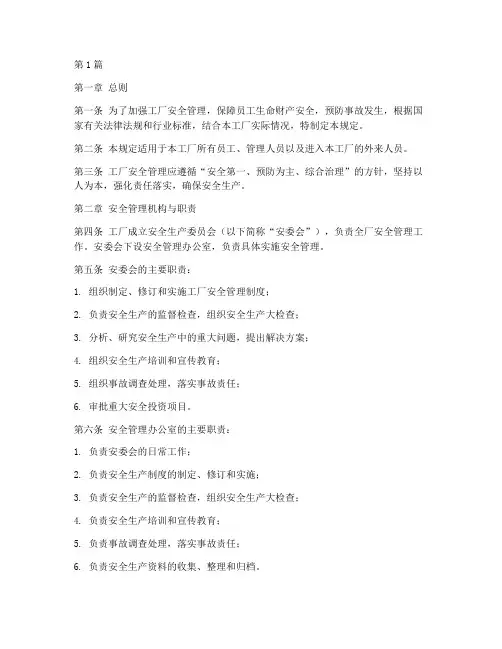 第1篇

第一章 总则

第一条 为了加强工厂安全管理，保障员工生命财产安全，预防事故发生，根据国家有关法律法规和行业标准，结合本工厂实际情况，特制定本规定。

第二条 本规定适用于本工厂所有员工、管理人员以及进入本工厂的外来人员。

第三条 工厂安全管理应遵循“安全第一、预防为主、综合治理”的方针，坚持以人为本，强化责任落实，确保安全生产。

第二章 安全管理机构与职责

第四条 工厂成立安全生产委员会（以下简称“安委会”），负责全厂安全管理工作。安委会下设安全管理办公室，负责具体实施安全管理。

第五条 安委会的主要职责：

1. 组织制定、修订和实施工厂安全管理制度；

2. 负责安全生产的监督检查，组织安全生产大检查；

3. 分析、研究安全生产中的重大问题，提出解决方案；

4. 组织安全生产培训和宣传教育；

5. 组织事故调查处理，落实事故责任；

6. 审批重大安全投资项目。

第六条 安全管理办公室的主要职责：

1. 负责安委会的日常工作；

2. 负责安全生产制度的制定、修订和实施；

3. 负责安全生产的监督检查，组织安全生产大检查；

4. 负责安全生产培训和宣传教育；

5. 负责事故调查处理，落实事故责任；

6. 负责安全生产资料的收集、整理和归档。